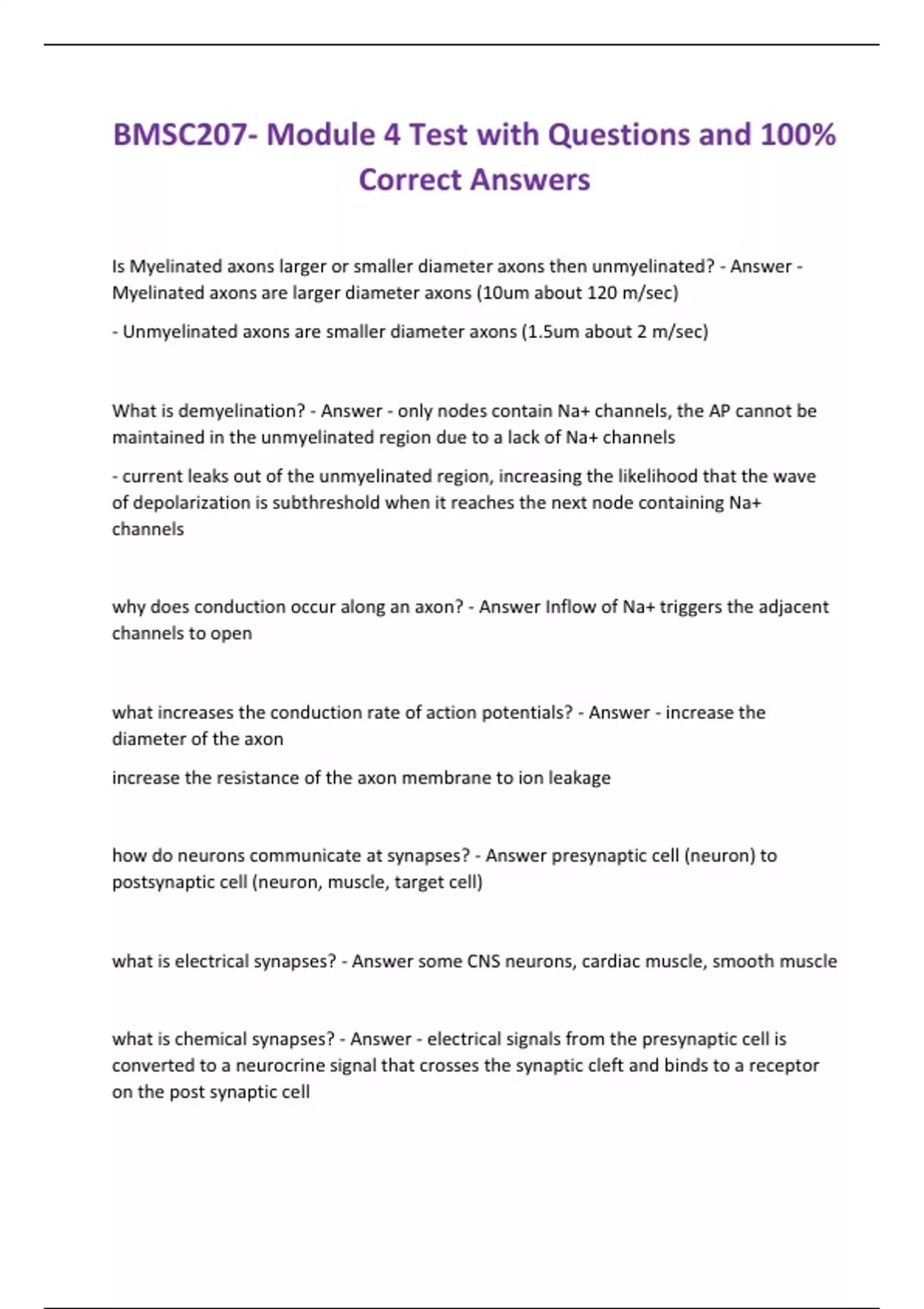 BMSC207- Module 4 Test with Questions and 100% Correct Answers

Is Myelinated axons larger or smaller diameter axons then unmyelinated? - Answer - Myelinated axons are larger diameter axons (10um about 120 m/sec)

- Unmyelinated axons are smaller diameter axons (1.5um about 2 m/sec)

What is demyelination? - Answer - only nodes contain Na+ channels, the AP cannot be maintained in the unmyelinated region due to a lack of Na+ channels

- current leaks out of the unmyelinated region, increasing the likelihood that the wave of depolarization is subthreshold when it reaches the next node containing Na+ channels

why does conduction occur along an axon? - Answer Inflow of Na+ triggers the adjacent channels to open

what increases the conduction rate of action potentials? - Answer - increase the diameter of the axon

increase the resistance of the axon membrane to ion leakage

how do neurons communicate at synapses? - Answer presynaptic cell (neuron) to postsynaptic cell (neuron, muscle, target cell)

what is electrical synapses? - Answer some CNS neurons, cardiac muscle, smooth muscle

what is chemical synapses? - Answer - electrical signals from the presynaptic cell is converted to a neurocrine signal that crosses the synaptic cleft and binds to a receptor on the post synaptic cell